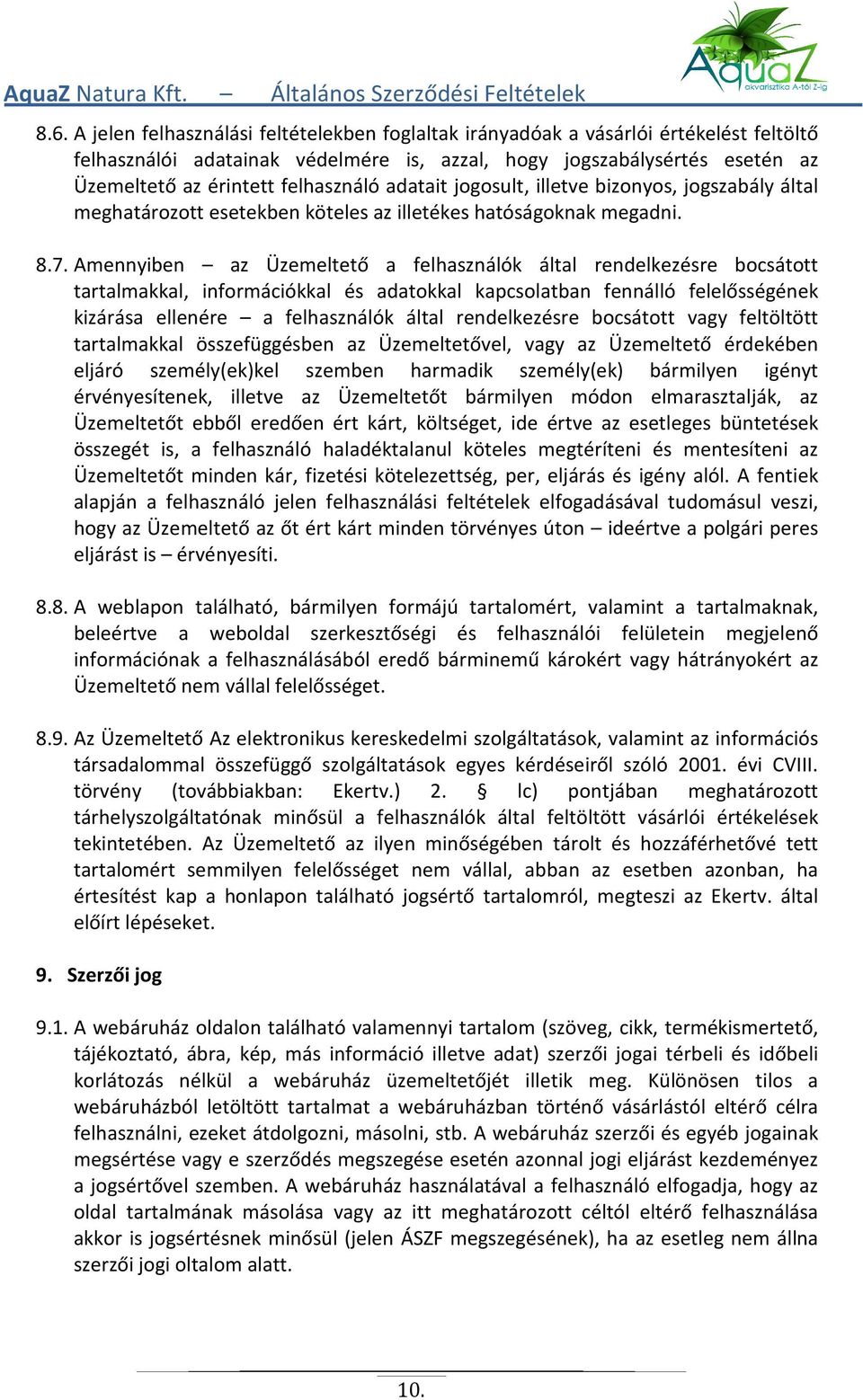 AquaZ Natura Kft. – Általános Szerződési Feltételek

AquaZ akvarisztika A-tól Z-ig

8.6. A jelen felhasználási feltételekben foglaltak irányadóak a vásárlói értékelést feltöltő felhasználói adatainak védelmére is, azzal, hogy jogszabálysértés esetén az Üzemeltető az érintett felhasználó adatait jogosult, illetve bizonyos, jogszabály által meghatározott esetekben köteles az illetékes hatóságoknak megadni.

8.7. Amennyiben – az Üzemeltető a felhasználók által rendelkezésre bocsátott tartalmakkal, információkkal és adatokkal kapcsolatban fennálló felelősségének kizárása ellenére – a felhasználók által rendelkezésre bocsátott vagy feltöltött tartalmakkal összefüggésben az Üzemeltetővel, vagy az Üzemeltető érdekében eljáró személy(ek)kel szemben harmadik személy(ek) bármilyen igényt érvényesítenek, illetve az Üzemeltetőt bármilyen módon elmarasztalják, az Üzemeltetőt ebből eredően ért kárt, költséget, ide értve az esetleges büntetések összegét is, a felhasználó haladéktalanul köteles megtéríteni és mentesíteni az Üzemeltetőt minden kár, fizetési kötelezettség, per, eljárás és igény alól. A fentiek alapján a felhasználó jelen felhasználási feltételek elfogadásával tudomásul veszi, hogy az Üzemeltető az őt ért kárt minden törvényes úton – ideértve a polgári peres eljárást is – érvényesíti.

8.8. A weblapon található, bármilyen formájú tartalomért, valamint a tartalmaknak, beleértve a weboldal szerkesztőségi és felhasználói felületein megjelenő információnak a felhasználásából eredő bárminemű károkért vagy hátrányokért az Üzemeltető nem vállal felelősséget.

8.9. Az Üzemeltető Az elektronikus kereskedelmi szolgáltatások, valamint az információs társadalommal összefüggő szolgáltatások egyes kérdéseiről szóló 2001. évi CVIII. törvény (továbbiakban: Ekertv.) 2. § lc) pontjában meghatározott tárhelyszolgáltatónak minősül a felhasználók által feltöltött vásárlói értékelések tekintetében. Az Üzemeltető az ilyen minőségében tárolt és hozzáférhetővé tett tartalomért semmilyen felelősséget nem vállal, abban az esetben azonban, ha értesítést kap a honlapon található jogsértő tartalomról, megteszi az Ekertv. által előírt lépéseket.

9. Szerzői jog

9.1. A webáruház oldalon található valamennyi tartalom (szöveg, cikk, termékismertető, tájékoztató, ábra, kép, más információ illetve adat) szerzői jogai térbeli és időbeli korlátozás nélkül a webáruház üzemeltetőjét illetik meg. Különösen tilos a webáruházból letöltött tartalmat a webáruházban történő vásárlástól eltérő célra felhasználni, ezeket átdolgozni, másolni, stb. A webáruház szerzői és egyéb jogainak megsértése vagy e szerződés megszegése esetén azonnal jogi eljárást kezdeményez a jogsértővel szemben. A webáruház használatával a felhasználó elfogadja, hogy az oldal tartalmának másolása vagy az itt meghatározott céltól eltérő felhasználása akkor is jogsértésnek minősül (jelen ÁSZF megszegésének), ha az esetleg nem állna szerzői jogi oltalom alatt.

10.